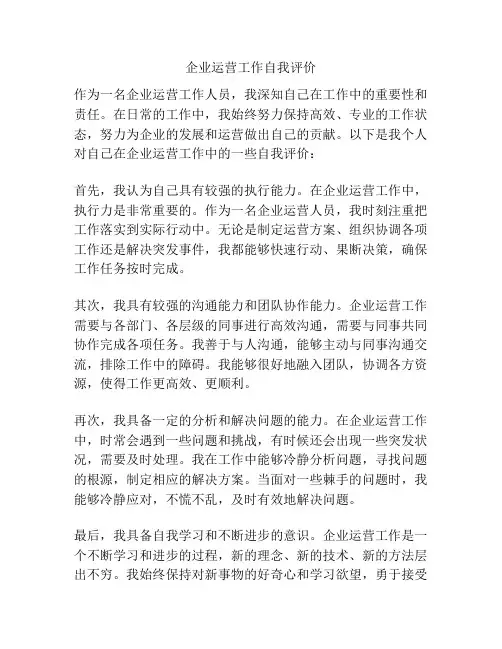 企业运营工作自我评价

作为一名企业运营工作人员，我深知自己在工作中的重要性和责任。在日常的工作中，我始终努力保持高效、专业的工作状态，努力为企业的发展和运营做出自己的贡献。以下是我个人对自己在企业运营工作中的一些自我评价：

首先，我认为自己具有较强的执行能力。在企业运营工作中，执行力是非常重要的。作为一名企业运营人员，我时刻注重把工作落实到实际行动中。无论是制定运营方案、组织协调各项工作还是解决突发事件，我都能够快速行动、果断决策，确保工作任务按时完成。

其次，我具有较强的沟通能力和团队协作能力。企业运营工作需要与各部门、各层级的同事进行高效沟通，需要与同事共同协作完成各项任务。我善于与人沟通，能够主动与同事沟通交流，排除工作中的障碍。我能够很好地融入团队，协调各方资源，使得工作更高效、更顺利。

再次，我具备一定的分析和解决问题的能力。在企业运营工作中，时常会遇到一些问题和挑战，有时候还会出现一些突发状况，需要及时处理。我在工作中能够冷静分析问题，寻找问题的根源，制定相应的解决方案。当面对一些棘手的问题时，我能够冷静应对，不慌不乱，及时有效地解决问题。

最后，我具备自我学习和不断进步的意识。企业运营工作是一个不断学习和进步的过程，新的理念、新的技术、新的方法层出不穷。我始终保持对新事物的好奇心和学习欲望，勇于接受